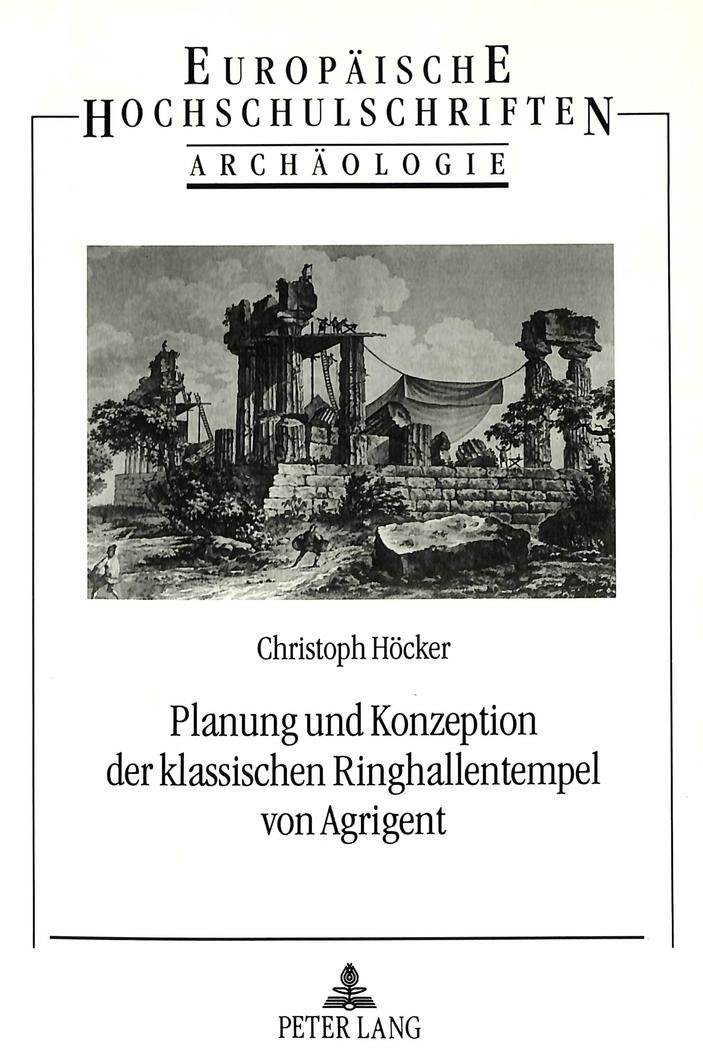 EUROPÄISCHE
HOCHSCHULSCHRIFTEN
ARCHÄOLOGIE

Christoph Höcker

Planung und Konzeption
der klassischen Ringhallentempel
von Agrigent

PETER LANG